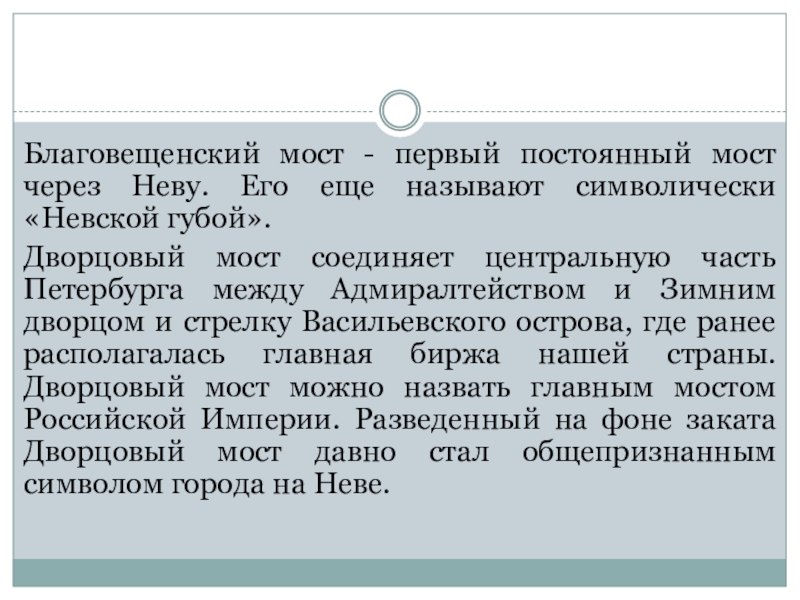 Благовещенский мост - первый постоянный мост через Неву. Его еще называют символически «Невской губой».

Дворцовый мост соединяет центральную часть Петербурга между Адмиралтейством и Зимним дворцом и стрелку Васильевского острова, где ранее располагалась главная биржа нашей страны. Дворцовый мост можно назвать главным мостом Российской Империи. Разведенный на фоне заката Дворцовый мост давно стал общепризнанным символом города на Неве.